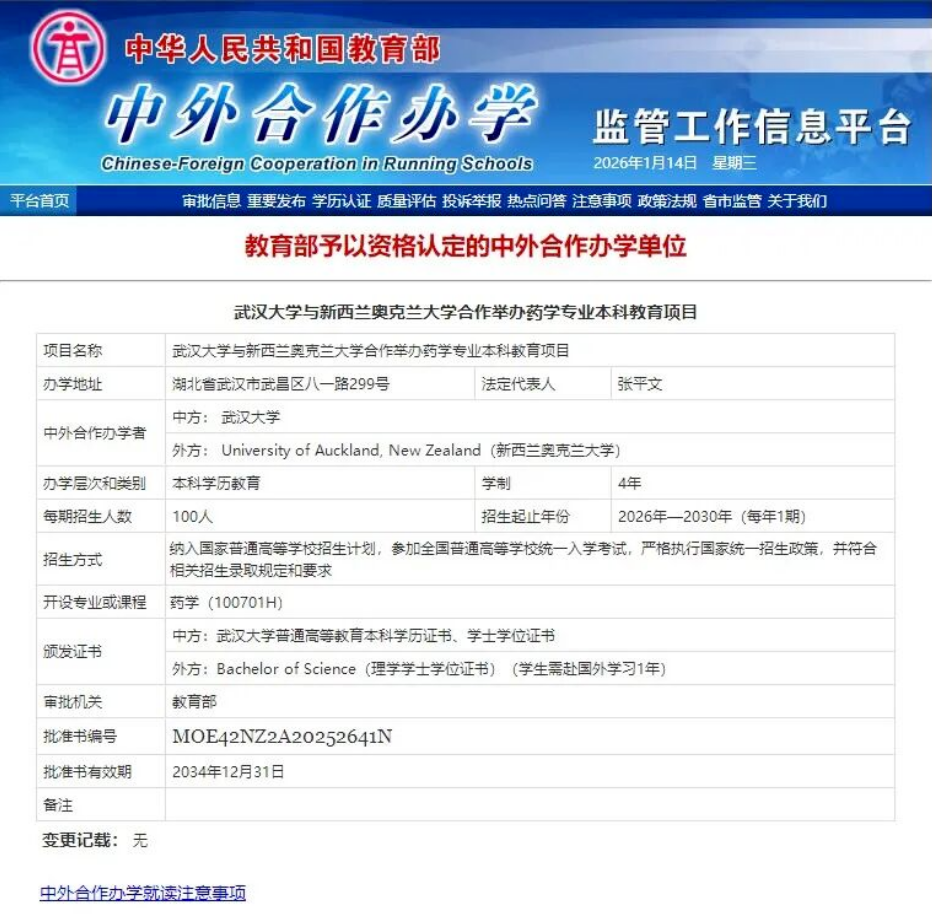 中华人民共和国教育部
中外合作办学
Chinese-Foreign Cooperation in Running Schools
监管工作信息平台
2026年1月14日 星期三

平台首页 审批信息 重要发布 学历认证 质量评估 投诉举报 热点问答 注意事项 政策法规 省市监管 关于我们

教育部予以资格认定的中外合作办学单位

武汉大学与新西兰奥克兰大学合作举办药学专业本科教育项目

| 项目名称 | 武汉大学与新西兰奥克兰大学合作举办药学专业本科教育项目 | | |
|---|---|---|---|
| 办学地址 | 湖北省武汉市武昌区八一路299号 | 法定代表人 | 张平文 |
| 中外合作办学者 | 中方： 武汉大学 | | |
| | 外方： University of Auckland, New Zealand（新西兰奥克兰大学） | | |
| 办学层次和类别 | 本科学历教育 | 学制 | 4年 |
| 每期招生人数 | 100人 | 招生起止年份 | 2026年—2030年（每年1期） |
| 招生方式 | 纳入国家普通高等学校招生计划，参加全国普通高等学校统一入学考试，严格执行国家统一招生政策，并符合相关招生录取规定和要求 | | |
| 开设专业或课程 | 药学（100701H） | | |
| 颁发证书 | 中方：武汉大学普通高等教育本科学历证书、学士学位证书 | | |
| | 外方：Bachelor of Science（理学学士学位证书）（学生需赴国外学习1年） | | |
| 审批机关 | 教育部 | | |
| 批准书编号 | MOE42NZ2A20252641N | | |
| 批准书有效期 | 2034年12月31日 | | |
| 备注 | | | |

变更记载： 无

中外合作办学就读注意事项